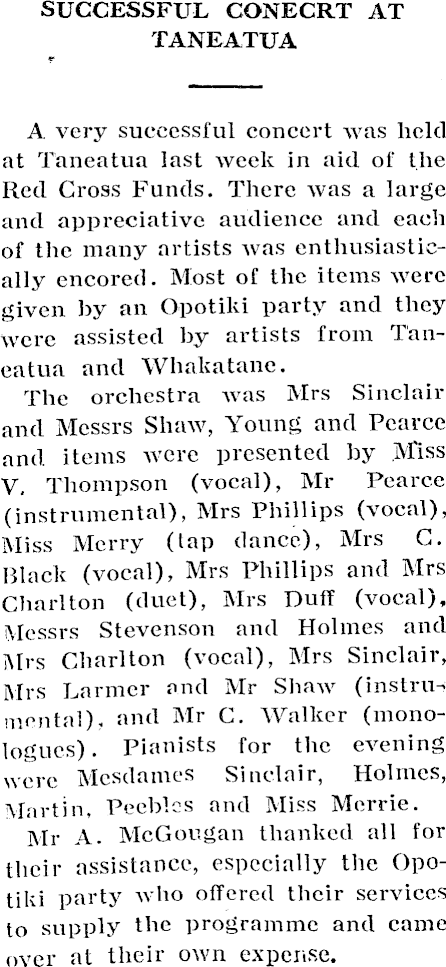 SUCCESSFUL CONECRT AT TANEATUA

A very successful concert was held at Taneatua last week in aid of the Red Cross Funds. There was a large and appreciative audience and each of the many artists was enthusiastically encored. Most of the items were given by an Opotiki party and they were assisted by artists from Taneatua and Whakatane.

The orchestra was Mrs Sinclair and Messrs Shaw, Young and Pearce and items were presented by Miss V. Thompson (vocal), Mr Pearce (instrumental), Mrs Phillips (vocal), Miss Merry (tap dance), Mrs C. Black (vocal), Mrs Phillips and Mrs Charlton (duet), Mrs Duff (vocal), Messrs Stevenson and Holmes and Mrs Charlton (vocal), Mrs Sinclair, Mrs Larmer and Mr Shaw (instrumental), and Mr C. Walker (monologues). Pianists for the evening were Mesdames Sinclair, Holmes, Martin, Peebles and Miss Merrie.

Mr A. McGougan thanked all for their assistance, especially the Opotiki party who offered their services to supply the programme and came over at their own expense.